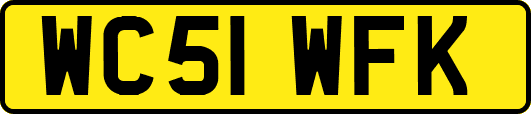 WC51 WFK